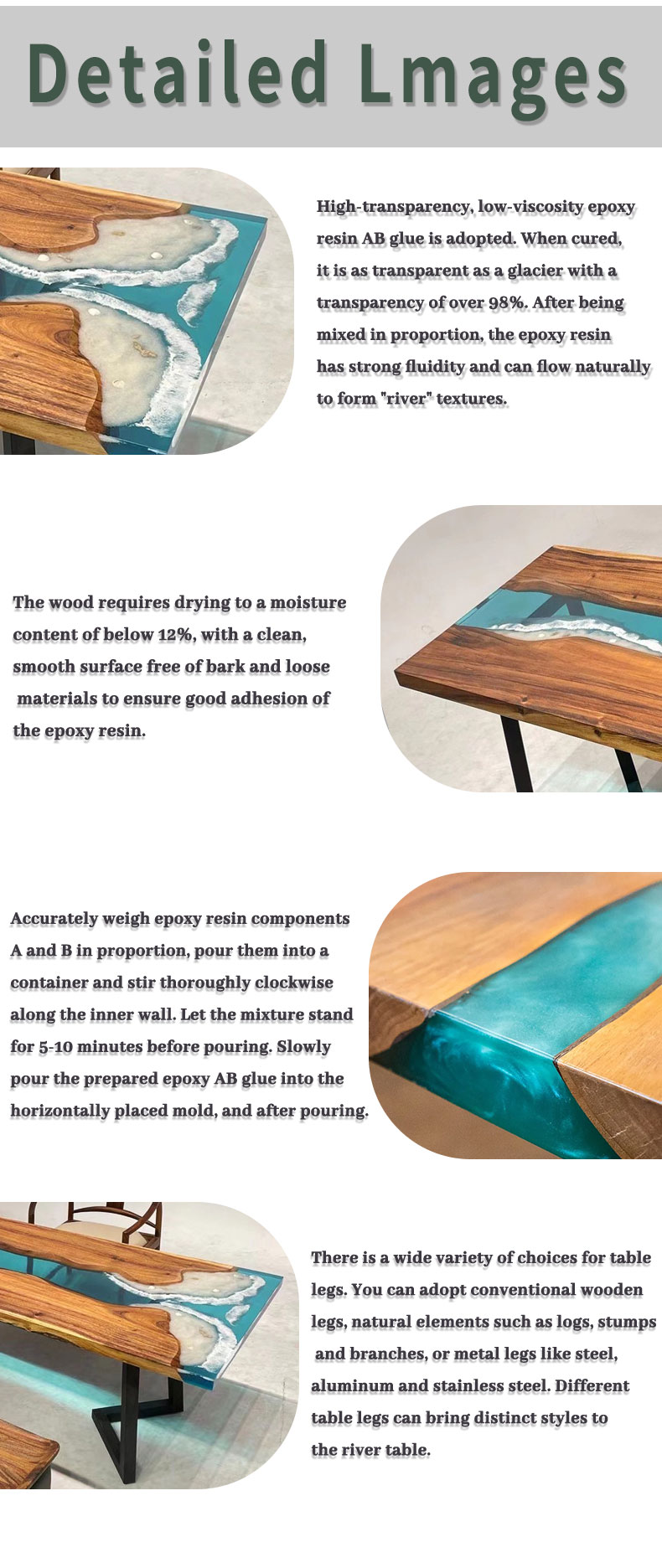 Detailed Lmages

High-transparency, low-viscosity epoxy resin AB glue is adopted. When cured, it is as transparent as a glacier with a transparency of over 98%. After being mixed in proportion, the epoxy resin has strong fluidity and can flow naturally to form "river" textures.

The wood requires drying to a moisture content of below 12%, with a clean, smooth surface free of bark and loose materials to ensure good adhesion of the epoxy resin.

Accurately weigh epoxy resin components A and B in proportion, pour them into a container and stir thoroughly clockwise along the inner wall. Let the mixture stand for 5-10 minutes before pouring. Slowly pour the prepared epoxy AB glue into the horizontally placed mold, and after pouring.

There is a wide variety of choices for table legs. You can adopt conventional wooden legs, natural elements such as logs, stumps and branches, or metal legs like steel, aluminum and stainless steel. Different table legs can bring distinct styles to the river table.